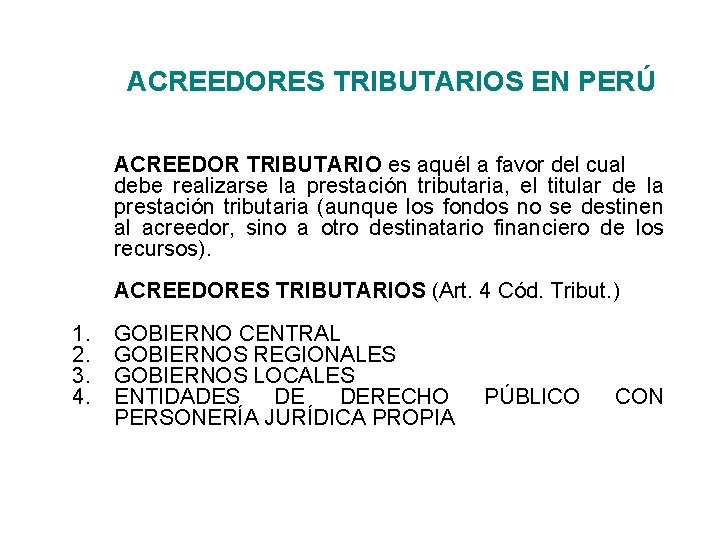 ACREEDORES TRIBUTARIOS EN PERÚ

ACREEDOR TRIBUTARIO es aquél a favor del cual debe realizarse la prestación tributaria, el titular de la prestación tributaria (aunque los fondos no se destinen al acreedor, sino a otro destinatario financiero de los recursos).

ACREEDORES TRIBUTARIOS (Art. 4 Cód. Tribut.)

1. GOBIERNO CENTRAL
2. GOBIERNOS REGIONALES
3. GOBIERNOS LOCALES
4. ENTIDADES DE DERECHO PÚBLICO CON PERSONERÍA JURÍDICA PROPIA